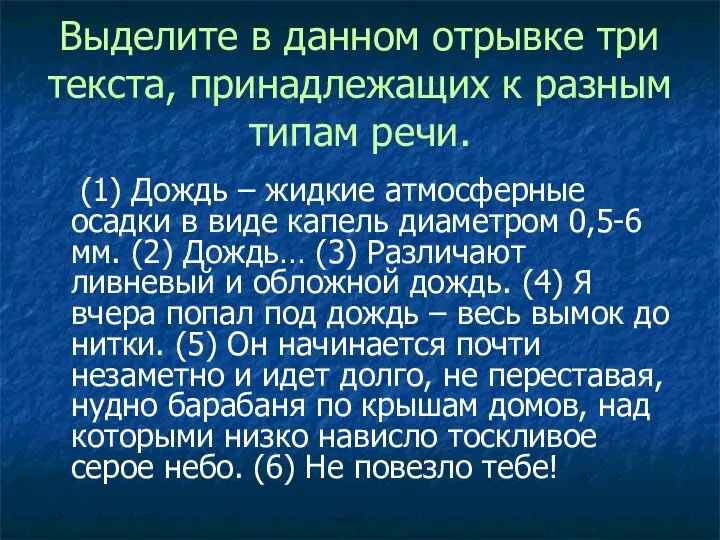 Выделите в данном отрывке три текста, принадлежащих к разным типам речи.

(1) Дождь – жидкие атмосферные осадки в виде капель диаметром 0,5-6 мм. (2) Дождь… (3) Различают ливневый и обложной дождь. (4) Я вчера попал под дождь – весь вымок до нитки. (5) Он начинается почти незаметно и идет долго, не переставая, нудно барабаня по крышам домов, над которыми низко нависло тоскливое серое небо. (6) Не повезло тебе!